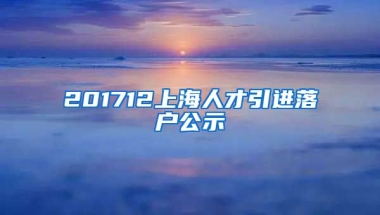 201712上海人才引进落户公示